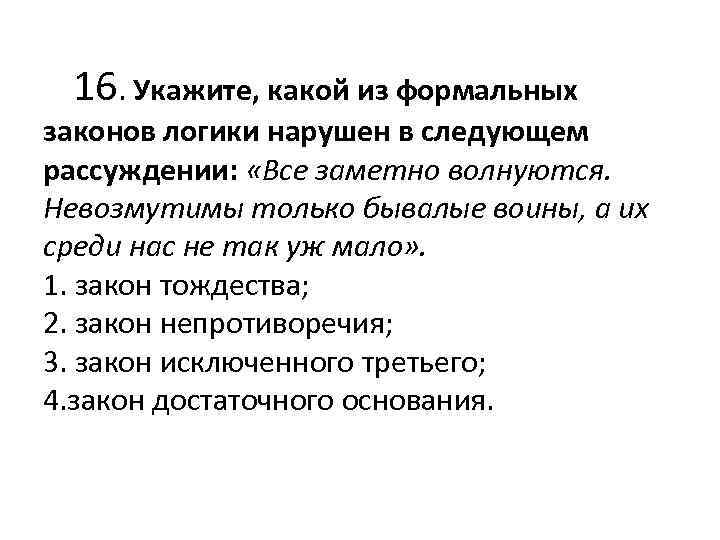 16. Укажите, какой из формальных законов логики нарушен в следующем рассуждении: «Все заметно волнуются. Невозмутимы только бывалые воины, а их среди нас не так уж мало».
1. закон тождества;
2. закон непротиворечия;
3. закон исключенного третьего;
4.закон достаточного основания.